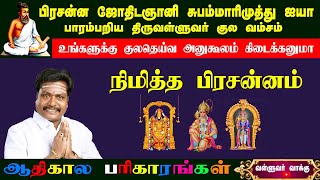 பிரசன்ன ஜோதிடஞானி சுபம்மாரிமுத்து ஐயா
பாரம்பறிய திருவள்ளுவர் குல வம்சம்

உங்களுக்கு குலதெய்வ அனுகூலம் கிடைக்கனுமா

நிமித்த பிரசன்னம்

ஆதிகால பரிகாரங்கள்

வள்ளுவர் வாக்கு